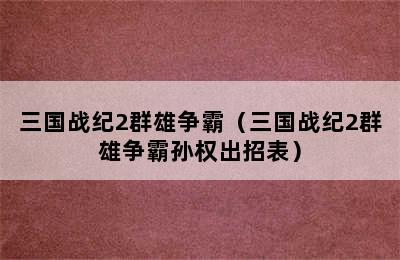 三国战纪2群雄争霸（三国战纪2群雄争霸孙权出招表）